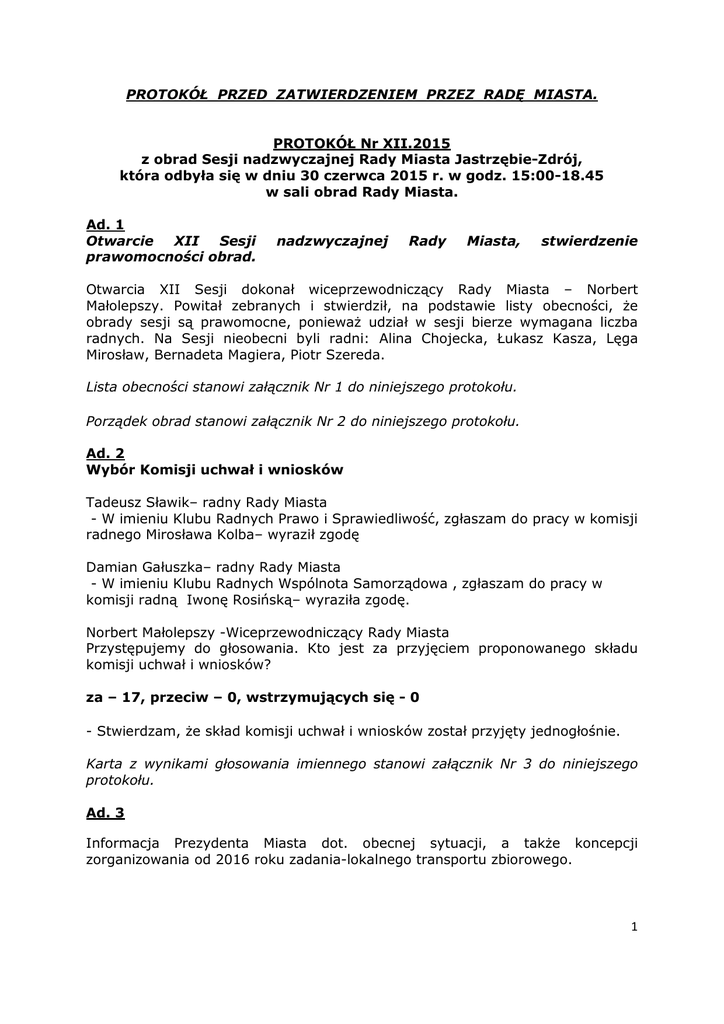 PROTOKÓŁ PRZED ZATWIERDZENIEM PRZEZ RADĘ MIASTA.

PROTOKÓŁ Nr XII.2015
z obrad Sesji nadzwyczajnej Rady Miasta Jastrzębie-Zdrój, która odbyła się w dniu 30 czerwca 2015 r. w godz. 15:00-18.45 w sali obrad Rady Miasta.

Ad. 1
Otwarcie XII Sesji nadzwyczajnej Rady Miasta, stwierdzenie prawomocności obrad.

Otwarcia XII Sesji dokonał wiceprzewodniczący Rady Miasta – Norbert Małolepszy. Powitał zebranych i stwierdził, na podstawie listy obecności, że obrady sesji są prawomocne, ponieważ udział w sesji bierze wymagana liczba radnych. Na Sesji nieobecni byli radni: Alina Chojecka, Łukasz Kasza, Lęga Mirosław, Bernadeta Magiera, Piotr Szereda.

Lista obecności stanowi załącznik Nr 1 do niniejszego protokołu.

Porządek obrad stanowi załącznik Nr 2 do niniejszego protokołu.

Ad. 2
Wybór Komisji uchwał i wniosków

Tadeusz Sławik– radny Rady Miasta
- W imieniu Klubu Radnych Prawo i Sprawiedliwość, zgłaszam do pracy w komisji radnego Mirosława Kolba– wyraził zgodę

Damian Gałuszka– radny Rady Miasta
- W imieniu Klubu Radnych Wspólnota Samorządowa , zgłaszam do pracy w komisji radną Iwonę Rosińską– wyraziła zgodę.

Norbert Małolepszy -Wiceprzewodniczący Rady Miasta
Przystępujemy do głosowania. Kto jest za przyjęciem proponowanego składu komisji uchwał i wniosków?

za – 17, przeciw – 0, wstrzymujących się - 0

- Stwierdzam, że skład komisji uchwał i wniosków został przyjęty jednogłośnie.

Karta z wynikami głosowania imiennego stanowi załącznik Nr 3 do niniejszego protokołu.

Ad. 3

Informacja Prezydenta Miasta dot. obecnej sytuacji, a także koncepcji zorganizowania od 2016 roku zadania-lokalnego transportu zbiorowego.

1